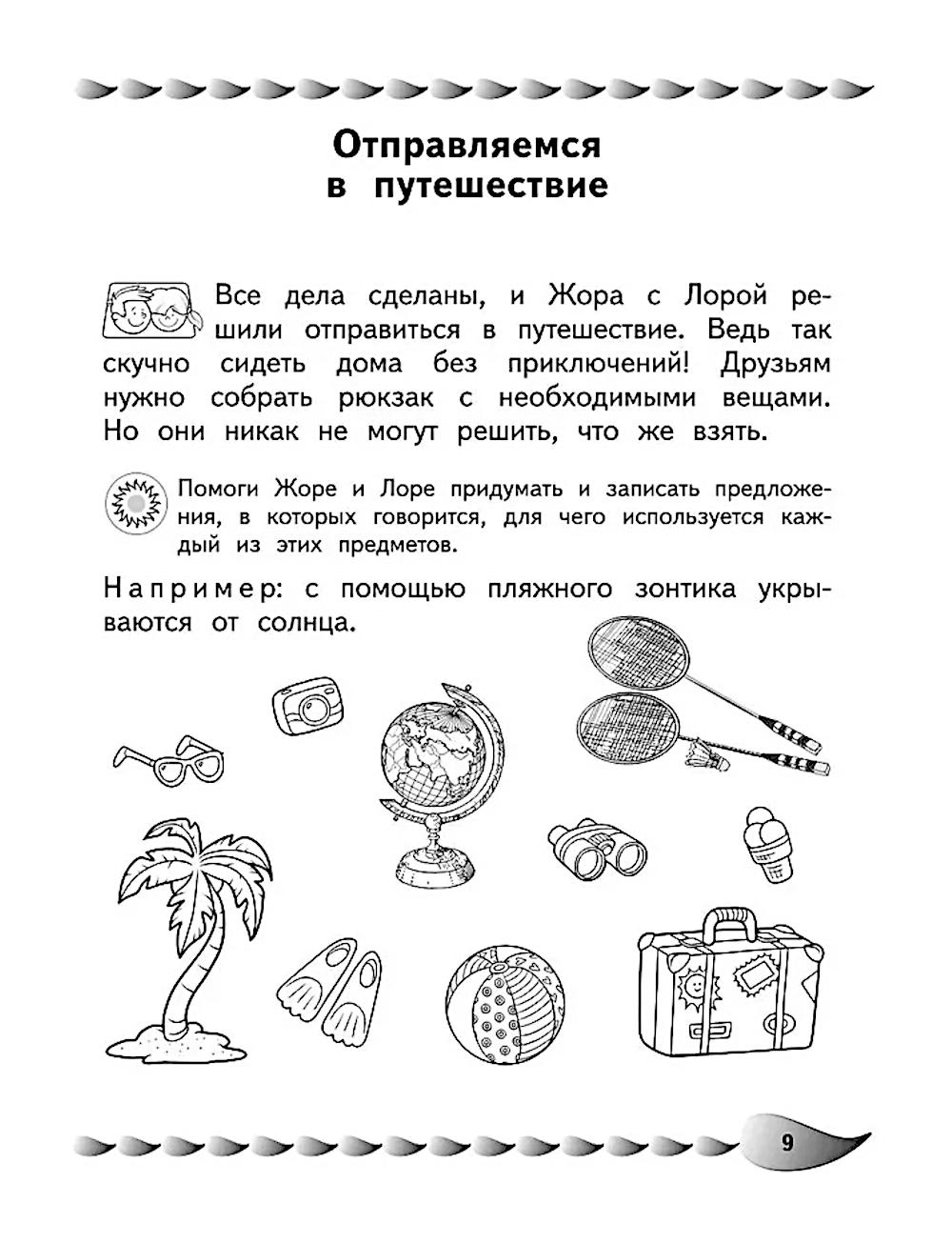 Отправляемся в путешествие

Все дела сделаны, и Жора с Лорой решили отправиться в путешествие. Ведь так скучно сидеть дома без приключений! Друзьям нужно собрать рюкзак с необходимыми вещами. Но они никак не могут решить, что же взять.

Помоги Жоре и Лоре придумать и записать предложения, в которых говорится, для чего используется каждый из этих предметов.

Например: с помощью пляжного зонтика укрываются от солнца.

9